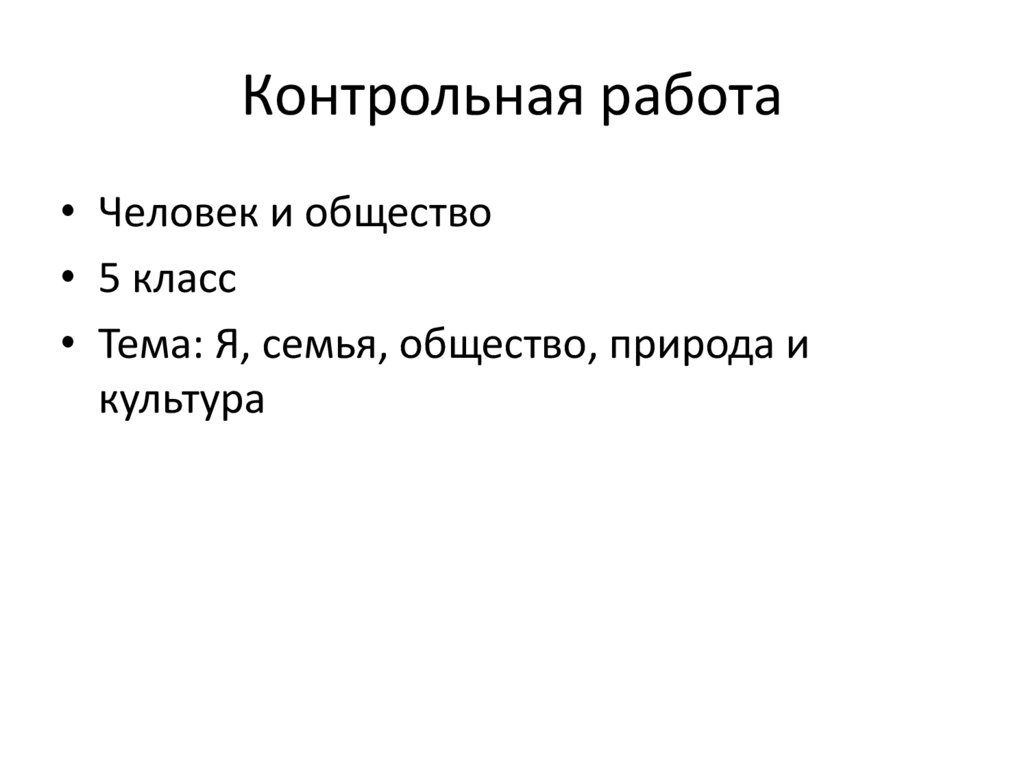 Контрольная работа

• Человек и общество
• 5 класс
• Тема: Я, семья, общество, природа и культура